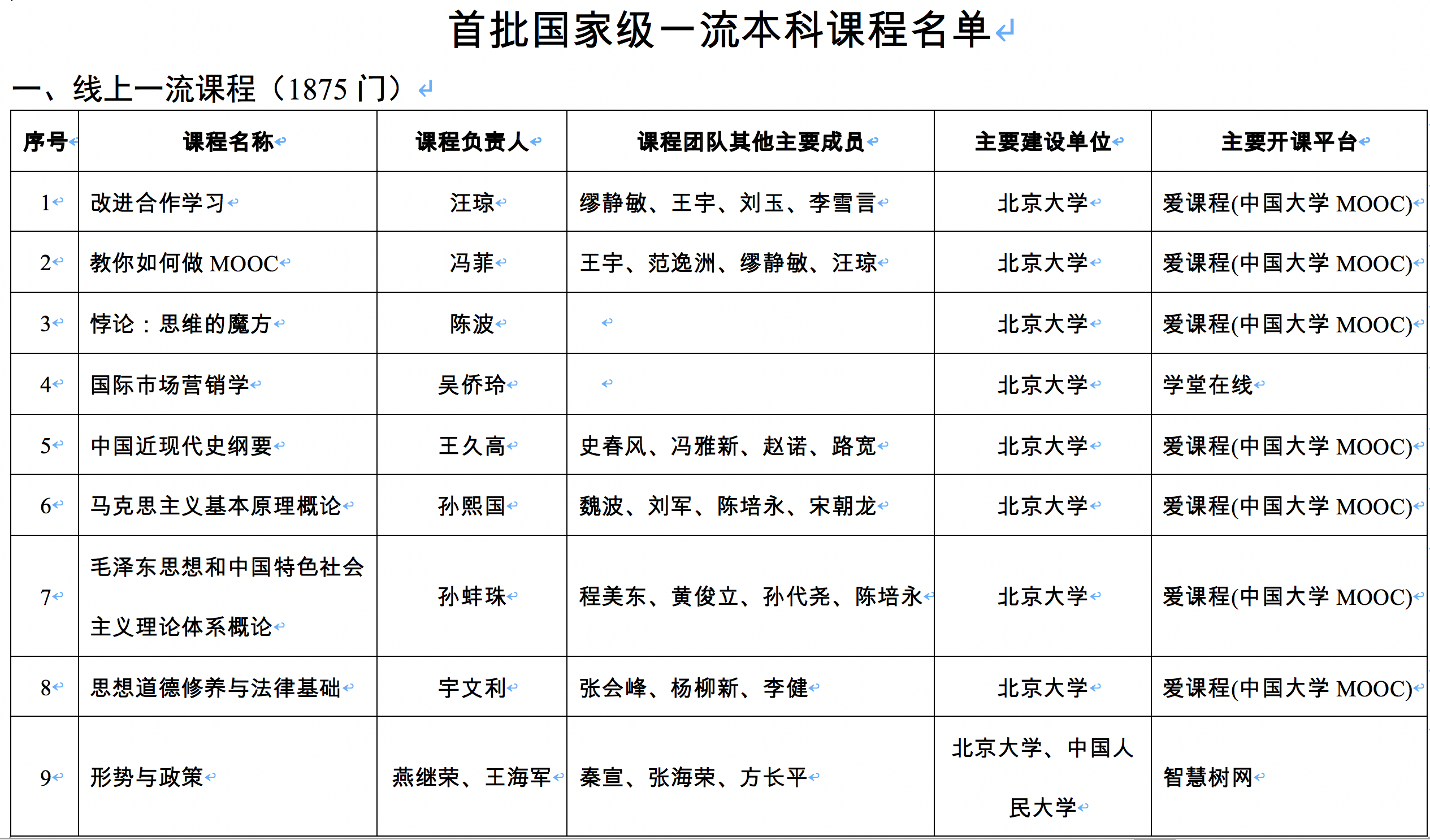 首批国家级一流本科课程名单

一、线上一流课程（1875 门）

| 序号 | 课程名称 | 课程负责人 | 课程团队其他主要成员 | 主要建设单位 | 主要开课平台 |
|---|---|---|---|---|---|
| 1 | 改进合作学习 | 汪琼 | 缪静敏、王宇、刘玉、李雪言 | 北京大学 | 爱课程(中国大学 MOOC) |
| 2 | 教你如何做 MOOC | 冯菲 | 王宇、范逸洲、缪静敏、汪琼 | 北京大学 | 爱课程(中国大学 MOOC) |
| 3 | 悖论：思维的魔方 | 陈波 | | 北京大学 | 爱课程(中国大学 MOOC) |
| 4 | 国际市场营销学 | 吴侨玲 | | 北京大学 | 学堂在线 |
| 5 | 中国近现代史纲要 | 王久高 | 史春风、冯雅新、赵诺、路宽 | 北京大学 | 爱课程(中国大学 MOOC) |
| 6 | 马克思主义基本原理概论 | 孙熙国 | 魏波、刘军、陈培永、宋朝龙 | 北京大学 | 爱课程(中国大学 MOOC) |
| 7 | 毛泽东思想和中国特色社会主义理论体系概论 | 孙蚌珠 | 程美东、黄俊立、孙代尧、陈培永 | 北京大学 | 爱课程(中国大学 MOOC) |
| 8 | 思想道德修养与法律基础 | 宇文利 | 张会峰、杨柳新、李健 | 北京大学 | 爱课程(中国大学 MOOC) |
| 9 | 形势与政策 | 燕继荣、王海军 | 秦宣、张海荣、方长平 | 北京大学、中国人民大学 | 智慧树网 |